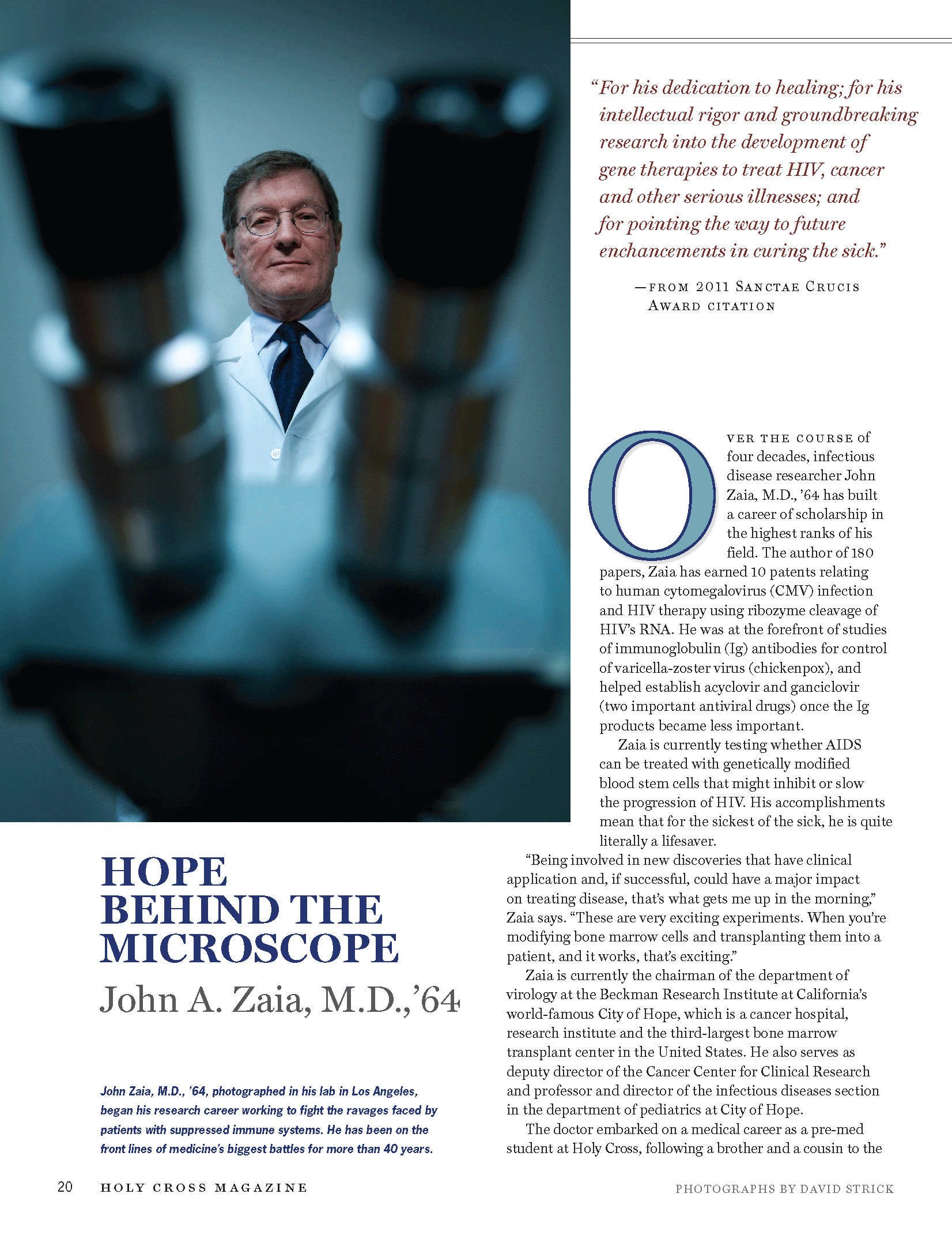 "For his dedication to healing; for his intellectual rigor and groundbreaking research into the development of gene therapies to treat HIV, cancer and other serious illnesses; and for pointing the way to future enchancements in curing the sick."

—FROM 2011 SANCTAE CRUCIS AWARD CITATION

OVER THE COURSE of four decades, infectious disease researcher John Zaia, M.D., '64 has built a career of scholarship in the highest ranks of his field. The author of 180 papers, Zaia has earned 10 patents relating to human cytomegalovirus (CMV) infection and HIV therapy using ribozyme cleavage of HIV's RNA. He was at the forefront of studies of immunoglobulin (Ig) antibodies for control of varicella-zoster virus (chickenpox), and helped establish acyclovir and ganciclovir (two important antiviral drugs) once the Ig products became less important.

Zaia is currently testing whether AIDS can be treated with genetically modified blood stem cells that might inhibit or slow the progression of HIV. His accomplishments mean that for the sickest of the sick, he is quite literally a lifesaver.

"Being involved in new discoveries that have clinical application and, if successful, could have a major impact on treating disease, that's what gets me up in the morning," Zaia says. "These are very exciting experiments. When you're modifying bone marrow cells and transplanting them into a patient, and it works, that's exciting."

Zaia is currently the chairman of the department of virology at the Beckman Research Institute at California's world-famous City of Hope, which is a cancer hospital, research institute and the third-largest bone marrow transplant center in the United States. He also serves as deputy director of the Cancer Center for Clinical Research and professor and director of the infectious diseases section in the department of pediatrics at City of Hope.

The doctor embarked on a medical career as a pre-med student at Holy Cross, following a brother and a cousin to the

HOPE BEHIND THE MICROSCOPE
John A. Zaia, M.D.,'64

John Zaia, M.D., '64, photographed in his lab in Los Angeles, began his research career working to fight the ravages faced by patients with suppressed immune systems. He has been on the front lines of medicine's biggest battles for more than 40 years.

20 HOLY CROSS MAGAZINE

PHOTOGRAPHS BY DAVID STRICK